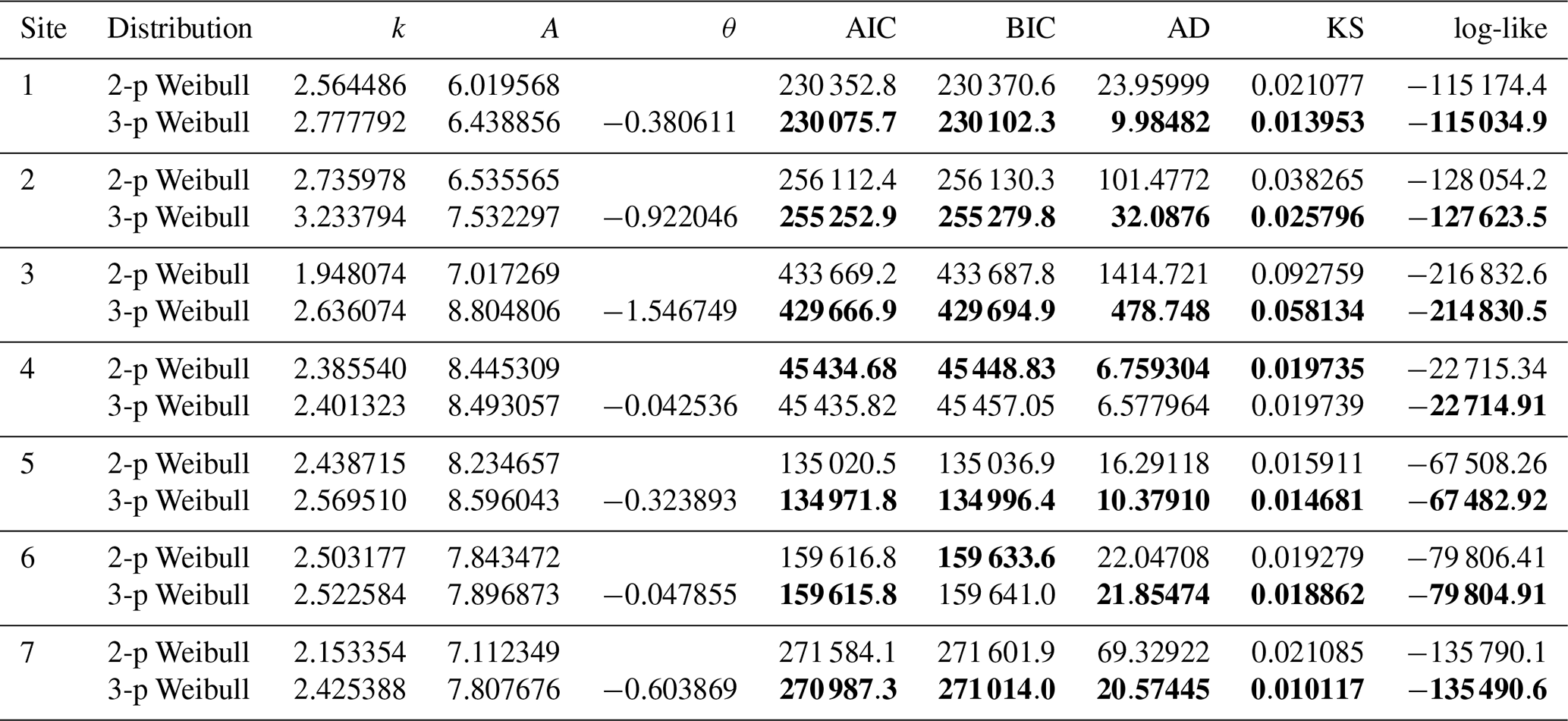 | Site | Distribution | k | A | θ | AIC | BIC | AD | KS | log-like |
|---|---|---|---|---|---|---|---|---|---|
| 1 | 2-p Weibull | 2.564486 | 6.019568 |  | 230 352.8 | 230 370.6 | 23.95999 | 0.021077 | −115 174.4 |
|  | 3-p Weibull | 2.777792 | 6.438856 | −0.380611 | 230 075.7 | 230 102.3 | 9.98482 | 0.013953 | −115 034.9 |
| 2 | 2-p Weibull | 2.735978 | 6.535565 |  | 256 112.4 | 256 130.3 | 101.4772 | 0.038265 | −128 054.2 |
|  | 3-p Weibull | 3.233794 | 7.532297 | −0.922046 | 255 252.9 | 255 279.8 | 32.0876 | 0.025796 | −127 623.5 |
| 3 | 2-p Weibull | 1.948074 | 7.017269 |  | 433 669.2 | 433 687.8 | 1414.721 | 0.092759 | −216 832.6 |
|  | 3-p Weibull | 2.636074 | 8.804806 | −1.546749 | 429 666.9 | 429 694.9 | 478.748 | 0.058134 | −214 830.5 |
| 4 | 2-p Weibull | 2.385540 | 8.445309 |  | 45 434.68 | 45 448.83 | 6.759304 | 0.019735 | −22 715.34 |
|  | 3-p Weibull | 2.401323 | 8.493057 | −0.042536 | 45 435.82 | 45 457.05 | 6.577964 | 0.019739 | −22 714.91 |
| 5 | 2-p Weibull | 2.438715 | 8.234657 |  | 135 020.5 | 135 036.9 | 16.29118 | 0.015911 | −67 508.26 |
|  | 3-p Weibull | 2.569510 | 8.596043 | −0.323893 | 134 971.8 | 134 996.4 | 10.37910 | 0.014681 | −67 482.92 |
| 6 | 2-p Weibull | 2.503177 | 7.843472 |  | 159 616.8 | 159 633.6 | 22.04708 | 0.019279 | −79 806.41 |
|  | 3-p Weibull | 2.522584 | 7.896873 | −0.047855 | 159 615.8 | 159 641.0 | 21.85474 | 0.018862 | −79 804.91 |
| 7 | 2-p Weibull | 2.153354 | 7.112349 |  | 271 584.1 | 271 601.9 | 69.32922 | 0.021085 | −135 790.1 |
|  | 3-p Weibull | 2.425388 | 7.807676 | −0.603869 | 270 987.3 | 271 014.0 | 20.57445 | 0.010117 | −135 490.6 |